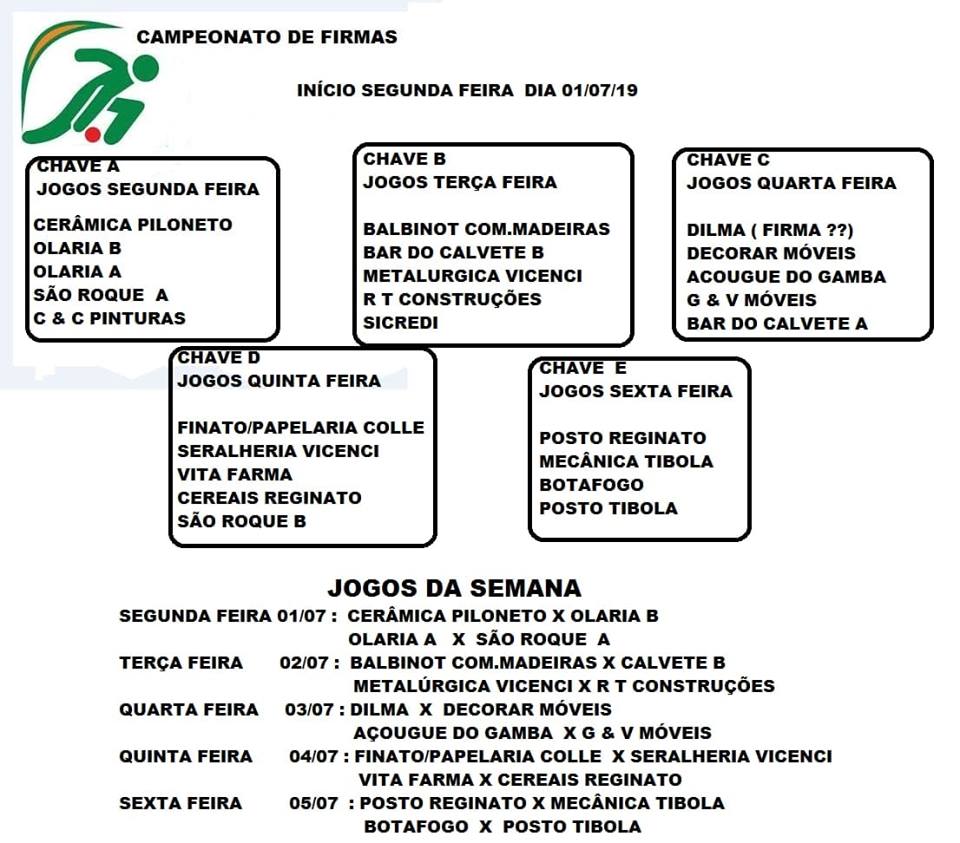 CAMPEONATO DE FIRMAS

INÍCIO SEGUNDA FEIRA DIA 01/07/19

CHAVE A
JOGOS SEGUNDA FEIRA

CERÂMICA PILONETO
OLARIA B
OLARIA A
SÃO ROQUE A
C & C PINTURAS

CHAVE B
JOGOS TERÇA FEIRA

BALBINOT COM.MADEIRAS
BAR DO CALVETE B
METALURGICA VICENCI
R T CONSTRUÇÕES
SICREDI

CHAVE C
JOGOS QUARTA FEIRA

DILMA ( FIRMA ??)
DECORAR MÓVEIS
ACOUGUE DO GAMBA
G & V MÓVEIS
BAR DO CALVETE A

CHAVE D
JOGOS QUINTA FEIRA

FINATO/PAPELARIA COLLE
SERALHERIA VICENCI
VITA FARMA
CEREAIS REGINATO
SÃO ROQUE B

CHAVE E
JOGOS SEXTA FEIRA

POSTO REGINATO
MECÂNICA TIBOLA
BOTAFOGO
POSTO TIBOLA

JOGOS DA SEMANA

SEGUNDA FEIRA 01/07 : CERÂMICA PILONETO X OLARIA B
OLARIA A X SÃO ROQUE A
TERÇA FEIRA 02/07 : BALBINOT COM.MADEIRAS X CALVETE B
METALÚRGICA VICENCI X R T CONSTRUÇÕES
QUARTA FEIRA 03/07 : DILMA X DECORAR MÓVEIS
AÇOUGUE DO GAMBA X G & V MÓVEIS
QUINTA FEIRA 04/07 : FINATO/PAPELARIA COLLE X SERALHERIA VICENCI
VITA FARMA X CEREAIS REGINATO
SEXTA FEIRA 05/07 : POSTO REGINATO X MECÂNICA TIBOLA
BOTAFOGO X POSTO TIBOLA